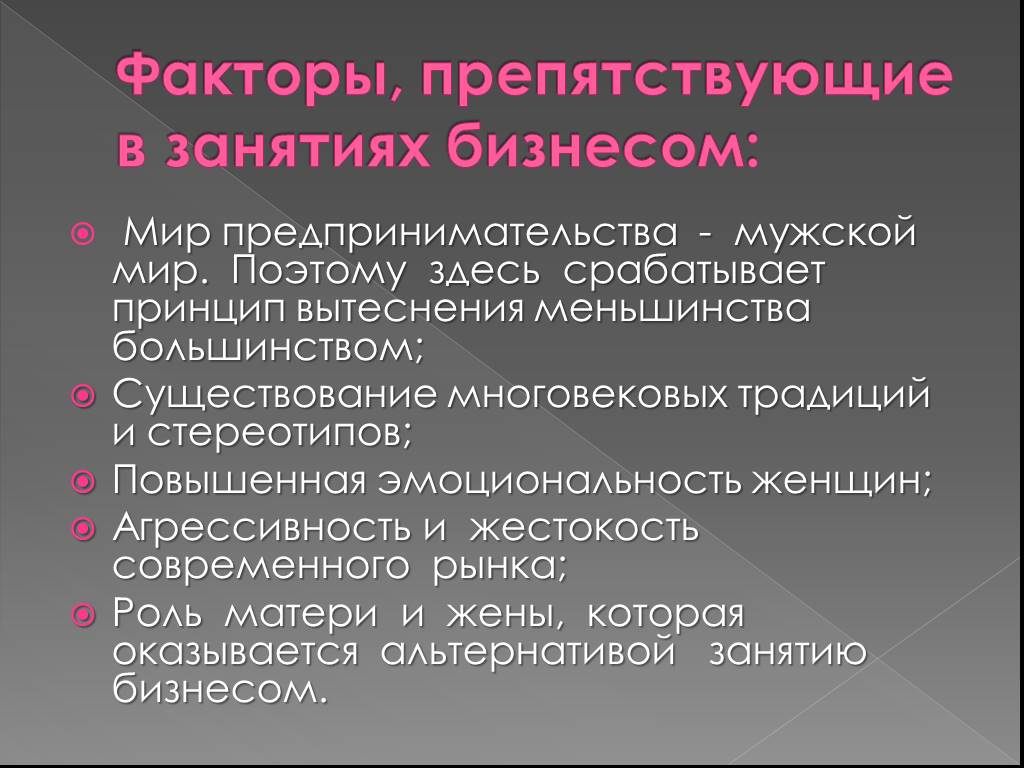 Факторы, препятствующие в занятиях бизнесом:

Мир предпринимательства - мужской мир. Поэтому здесь срабатывает принцип вытеснения меньшинства большинством;
Существование многовековых традиций и стереотипов;
Повышенная эмоциональность женщин;
Агрессивность и жестокость современного рынка;
Роль матери и жены, которая оказывается альтернативой занятию бизнесом.